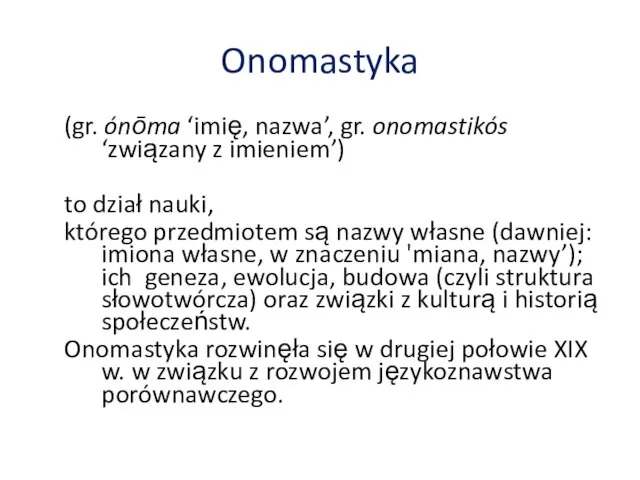 Onomastyka

(gr. ónōma ‘imię, nazwa’, gr. onomastikós ‘związany z imieniem’)

to dział nauki,
którego przedmiotem są nazwy własne (dawniej: imiona własne, w znaczeniu 'miana, nazwy’); ich geneza, ewolucja, budowa (czyli struktura słowotwórcza) oraz związki z kulturą i historią społeczeństw.
Onomastyka rozwinęła się w drugiej połowie XIX w. w związku z rozwojem językoznawstwa porównawczego.